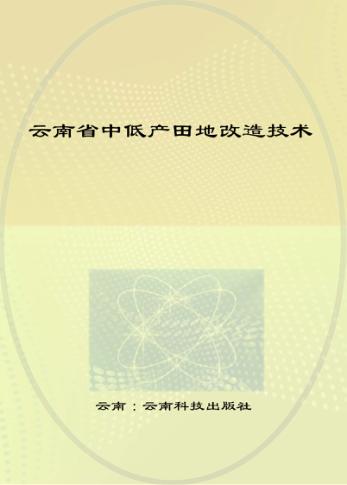 云南省中低产田地改造技术

云南：云南科技出版社